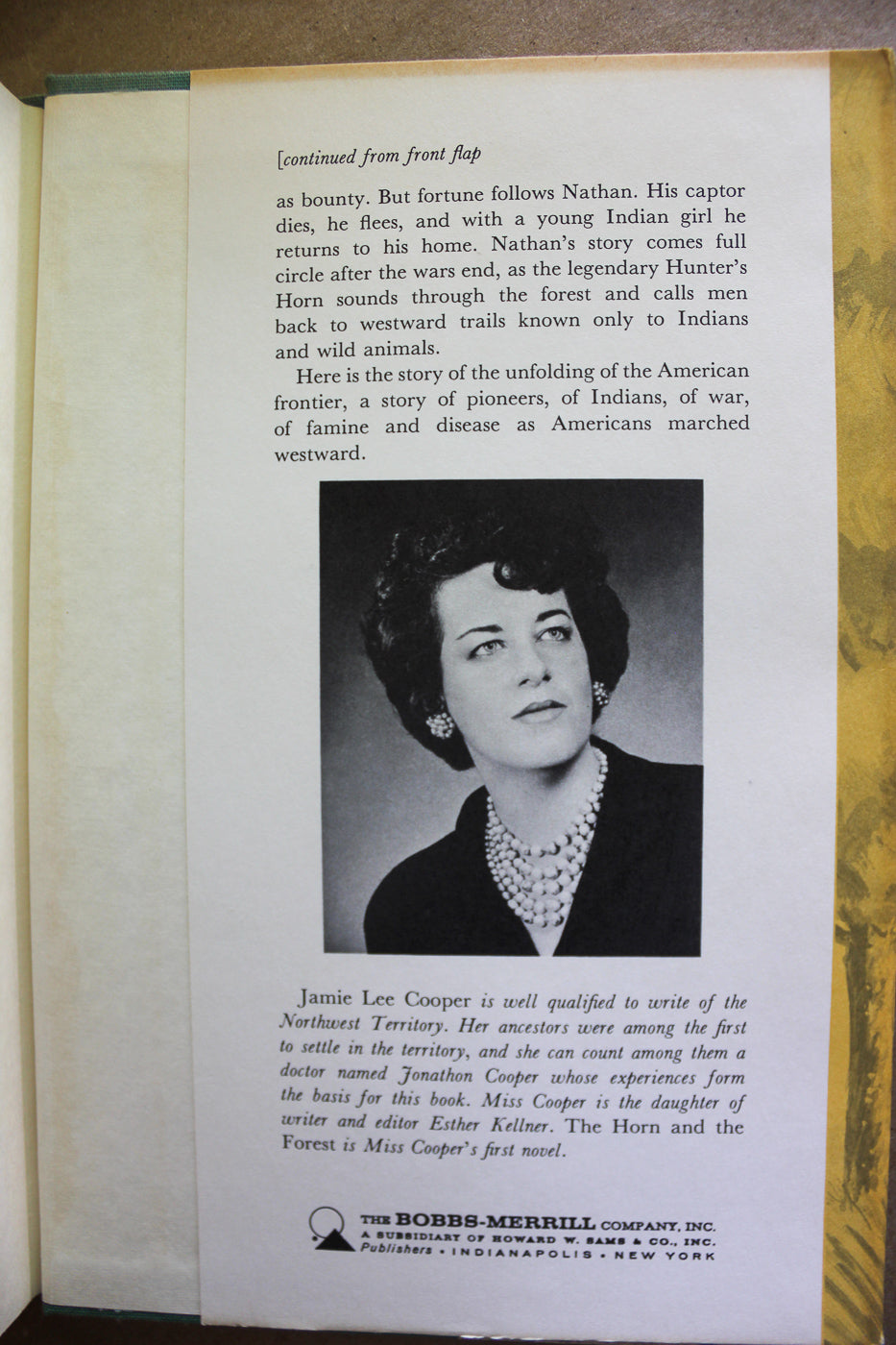 [continued from front flap

as bounty. But fortune follows Nathan. His captor dies, he flees, and with a young Indian girl he returns to his home. Nathan's story comes full circle after the wars end, as the legendary Hunter's Horn sounds through the forest and calls men back to westward trails known only to Indians and wild animals.

Here is the story of the unfolding of the American frontier, a story of pioneers, of Indians, of war, of famine and disease as Americans marched westward.

Jamie Lee Cooper is well qualified to write of the Northwest Territory. Her ancestors were among the first to settle in the territory, and she can count among them a doctor named Jonathon Cooper whose experiences form the basis for this book. Miss Cooper is the daughter of writer and editor Esther Kellner. The Horn and the Forest is Miss Cooper's first novel.

THE BOBBS-MERRILL COMPANY, INC.
A SUBSIDIARY OF HOWARD W. SAMS & CO., INC.
Publishers • INDIANAPOLIS • NEW YORK